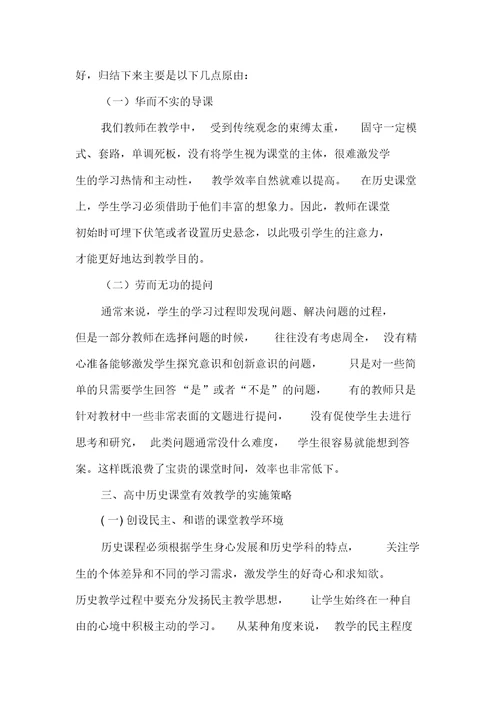 好，归结下来主要是以下几点原由：

（一）华而不实的导课

我们教师在教学中，受到传统观念的束缚太重，固守一定模式、套路，单调死板，没有将学生视为课堂的主体，很难激发学生的学习热情和主动性，教学效率自然就难以提高。在历史课堂上，学生学习必须借助于他们丰富的想象力。因此，教师在课堂初始时可埋下伏笔或者设置历史悬念，以此吸引学生的注意力，才能更好地达到教学目的。

（二）劳而无功的提问

通常来说，学生的学习过程即发现问题、解决问题的过程，但是一部分教师在选择问题的时候，往往没有考虑周全，没有精心准备能够激发学生探究意识和创新意识的问题，只是对一些简单的只需要学生回答“是”或者“不是”的问题，有的教师只是针对教材中一些非常表面的文题进行提问，没有促使学生去进行思考和研究，此类问题通常没什么难度，学生很容易就能想到答案。这样既浪费了宝贵的课堂时间，效率也非常低下。

三、高中历史课堂有效教学的实施策略

(一) 创设民主、和谐的课堂教学环境

历史课程必须根据学生身心发展和历史学科的特点，关注学生的个体差异和不同的学习需求，激发学生的好奇心和求知欲。历史教学过程中要充分发扬民主教学思想，让学生始终在一种自由的心境中积极主动的学习。从某种角度来说，教学的民主程度